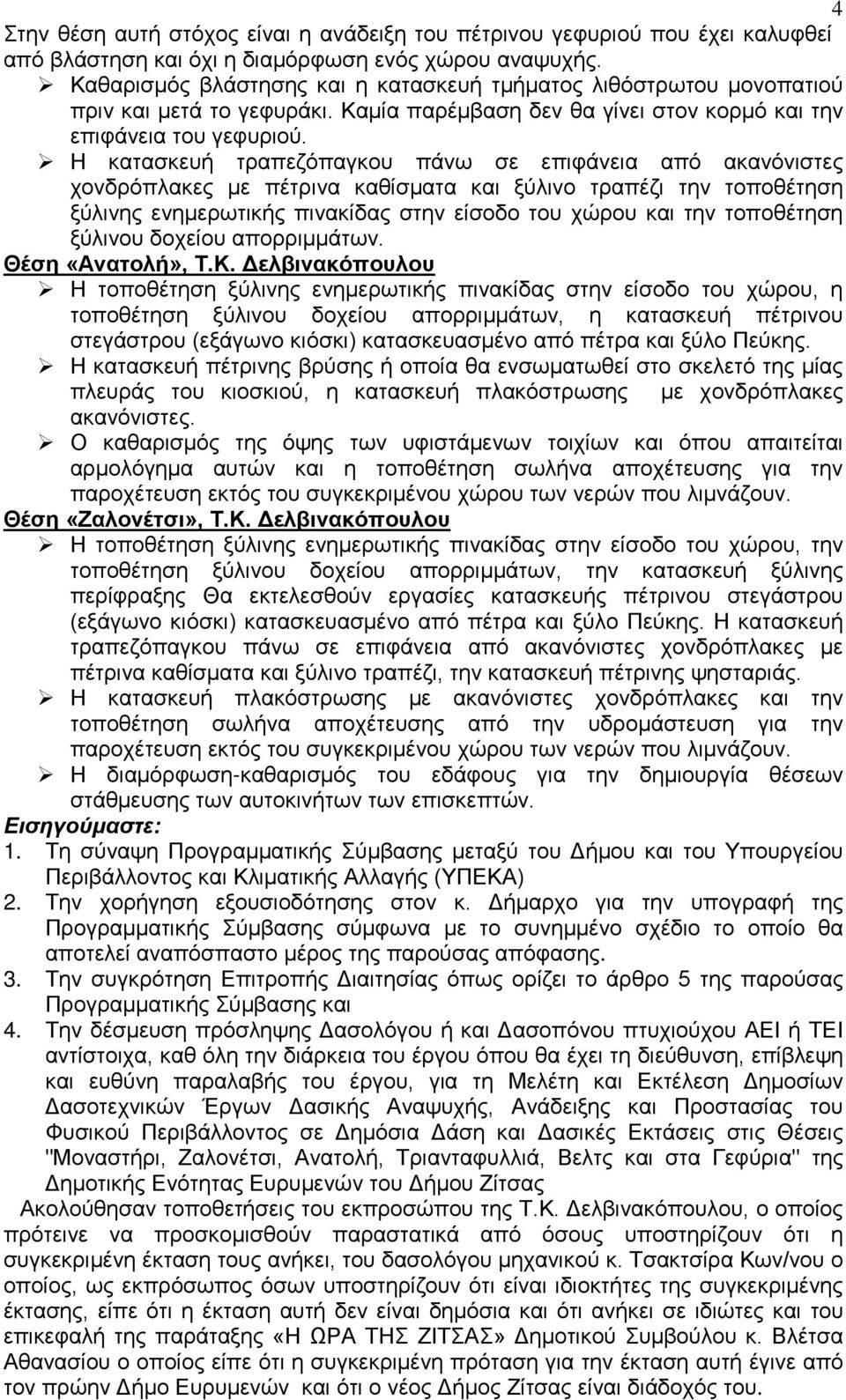 4

Στην θέση αυτή στόχος είναι η ανάδειξη του πέτρινου γεφυριού που έχει καλυφθεί από βλάστηση και όχι η διαμόρφωση ενός χώρου αναψυχής.

➢ Καθαρισμός βλάστησης και η κατασκευή τμήματος λιθόστρωτου μονοπατιού πριν και μετά το γεφυράκι. Καμία παρέμβαση δεν θα γίνει στον κορμό και την επιφάνεια του γεφυριού.

➢ Η κατασκευή τραπεζόπαγκου πάνω σε επιφάνεια από ακανόνιστες χονδρόπλακες με πέτρινα καθίσματα και ξύλινο τραπέζι την τοποθέτηση ξύλινης ενημερωτικής πινακίδας στην είσοδο του χώρου και την τοποθέτηση ξύλινου δοχείου απορριμμάτων.

Θέση «Ανατολή», Τ.Κ. Δελβινακόπουλου

➢ Η τοποθέτηση ξύλινης ενημερωτικής πινακίδας στην είσοδο του χώρου, η τοποθέτηση ξύλινου δοχείου απορριμμάτων, η κατασκευή πέτρινου στεγάστρου (εξάγωνο κιόσκι) κατασκευασμένο από πέτρα και ξύλο Πεύκης.

➢ Η κατασκευή πέτρινης βρύσης ή οποία θα ενσωματωθεί στο σκελετό της μίας πλευράς του κιοσκιού, η κατασκευή πλακόστρωσης με χονδρόπλακες ακανόνιστες.

➢ Ο καθαρισμός της όψης των υφιστάμενων τοιχίων και όπου απαιτείται αρμολόγημα αυτών και η τοποθέτηση σωλήνα αποχέτευσης για την παροχέτευση εκτός του συγκεκριμένου χώρου των νερών που λιμνάζουν.

Θέση «Ζαλονέτσι», Τ.Κ. Δελβινακόπουλου

➢ Η τοποθέτηση ξύλινης ενημερωτικής πινακίδας στην είσοδο του χώρου, την τοποθέτηση ξύλινου δοχείου απορριμμάτων, την κατασκευή ξύλινης περίφραξης Θα εκτελεσθούν εργασίες κατασκευής πέτρινου στεγάστρου (εξάγωνο κιόσκι) κατασκευασμένο από πέτρα και ξύλο Πεύκης. Η κατασκευή τραπεζόπαγκου πάνω σε επιφάνεια από ακανόνιστες χονδρόπλακες με πέτρινα καθίσματα και ξύλινο τραπέζι, την κατασκευή πέτρινης ψησταριάς.

➢ Η κατασκευή πλακόστρωσης με ακανόνιστες χονδρόπλακες και την τοποθέτηση σωλήνα αποχέτευσης από την υδρομάστευση για την παροχέτευση εκτός του συγκεκριμένου χώρου των νερών που λιμνάζουν.

➢ Η διαμόρφωση-καθαρισμός του εδάφους για την δημιουργία θέσεων στάθμευσης των αυτοκινήτων των επισκεπτών.

Εισηγούμαστε:

1. Τη σύναψη Προγραμματικής Σύμβασης μεταξύ του Δήμου και του Υπουργείου Περιβάλλοντος και Κλιματικής Αλλαγής (ΥΠΕΚΑ)

2. Την χορήγηση εξουσιοδότησης στον κ. Δήμαρχο για την υπογραφή της Προγραμματικής Σύμβασης σύμφωνα με το συνημμένο σχέδιο το οποίο θα αποτελεί αναπόσπαστο μέρος της παρούσας απόφασης.

3. Την συγκρότηση Επιτροπής Διαιτησίας όπως ορίζει το άρθρο 5 της παρούσας Προγραμματικής Σύμβασης και

4. Την δέσμευση πρόσληψης Δασολόγου ή και Δασοπόνου πτυχιούχου ΑΕΙ ή ΤΕΙ αντίστοιχα, καθ όλη την διάρκεια του έργου όπου θα έχει τη διεύθυνση, επίβλεψη και ευθύνη παραλαβής του έργου, για τη Μελέτη και Εκτέλεση Δημοσίων Δασοτεχνικών Έργων Δασικής Αναψυχής, Ανάδειξης και Προστασίας του Φυσικού Περιβάλλοντος σε Δημόσια Δάση και Δασικές Εκτάσεις στις Θέσεις "Μοναστήρι, Ζαλονέτσι, Ανατολή, Τριανταφυλλιά, Βελτς και στα Γεφύρια" της Δημοτικής Ενότητας Ευρυμενών του Δήμου Ζίτσας

Ακολούθησαν τοποθετήσεις του εκπροσώπου της Τ.Κ. Δελβινακόπουλου, ο οποίος πρότεινε να προσκομισθούν παραστατικά από όσους υποστηρίζουν ότι η συγκεκριμένη έκταση τους ανήκει, του δασολόγου μηχανικού κ. Τσακτσίρα Κων/νου ο οποίος, ως εκπρόσωπος όσων υποστηρίζουν ότι είναι ιδιοκτήτες της συγκεκριμένης έκτασης, είπε ότι η έκταση αυτή δεν είναι δημόσια και ότι ανήκει σε ιδιώτες και του επικεφαλή της παράταξης «Η ΩΡΑ ΤΗΣ ΖΙΤΣΑΣ» Δημοτικού Συμβούλου κ. Βλέτσα Αθανασίου ο οποίος είπε ότι η συγκεκριμένη πρόταση για την έκταση αυτή έγινε από τον πρώην Δήμο Ευρυμενών και ότι ο νέος Δήμος Ζίτσας είναι διάδοχός του.